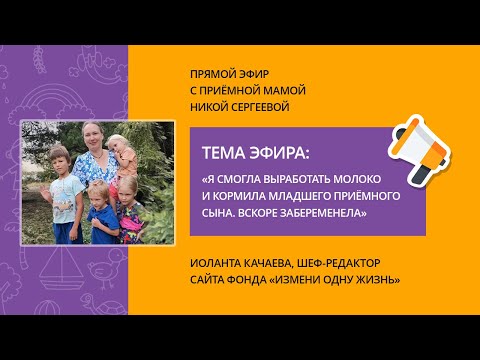 ПРЯМОЙ ЭФИР
С ПРИЁМНОЙ МАМОЙ
НИКОЙ СЕРГЕЕВОЙ

ТЕМА ЭФИРА:

«Я СМОГЛА ВЫРАБОТАТЬ МОЛОКО И КОРМИЛА МЛАДШЕГО ПРИЁМНОГО СЫНА. ВСКОРЕ ЗАБЕРЕМЕНЕЛА»

ИОЛАНТА КАЧАЕВА, ШЕФ-РЕДАКТОР
САЙТА ФОНДА «ИЗМЕНИ ОДНУ ЖИЗНЬ»